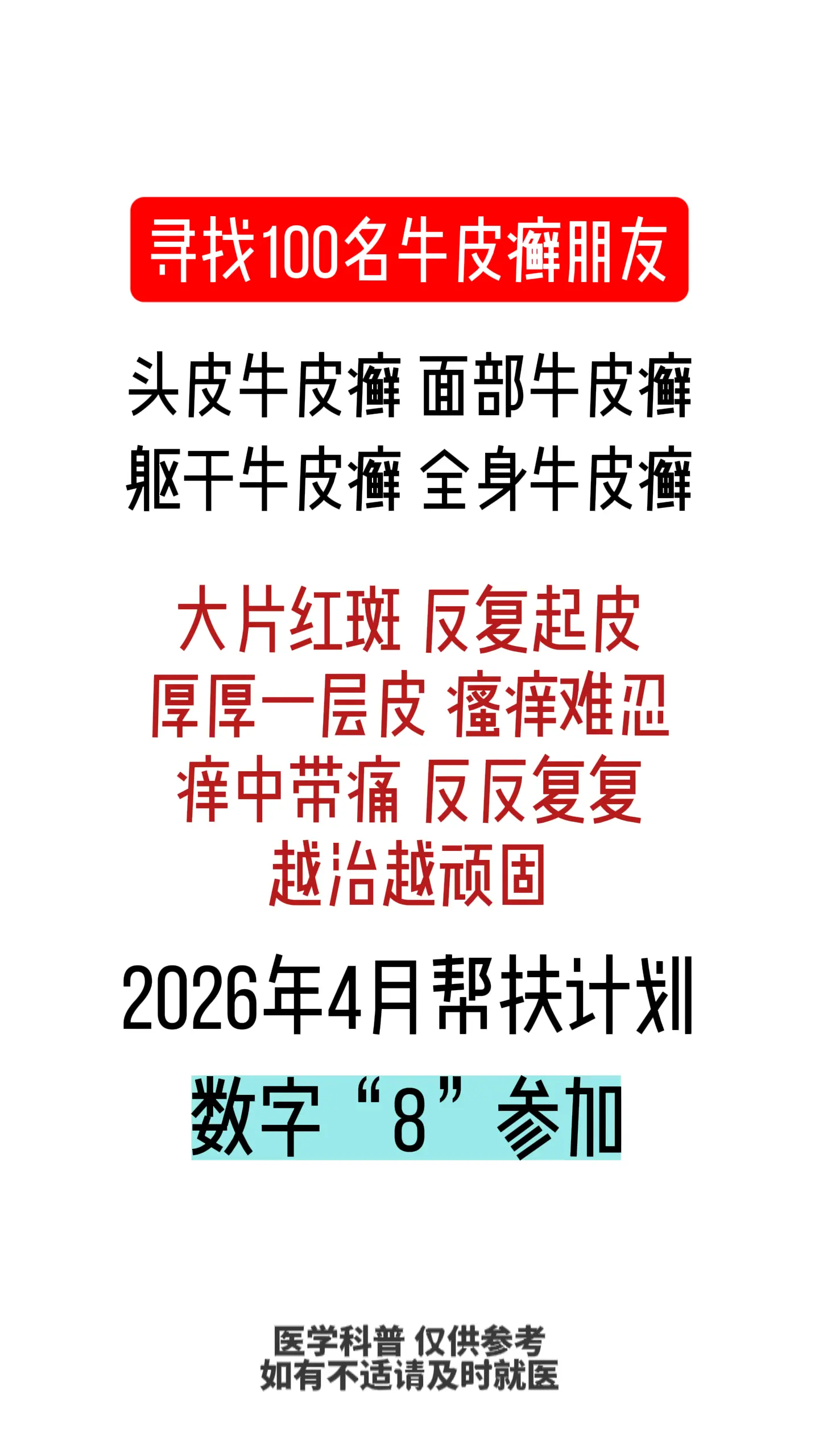 寻找100名牛皮癣朋友

头皮牛皮癣 面部牛皮癣
躯干牛皮癣 全身牛皮癣

大片红斑 反复起皮
厚厚一层皮 瘙痒难忍
痒中带痛 反反复复
越治越顽固

2026年4月帮扶计划

数字“8”参加

医学科普 仅供参考
如有不适请及时就医